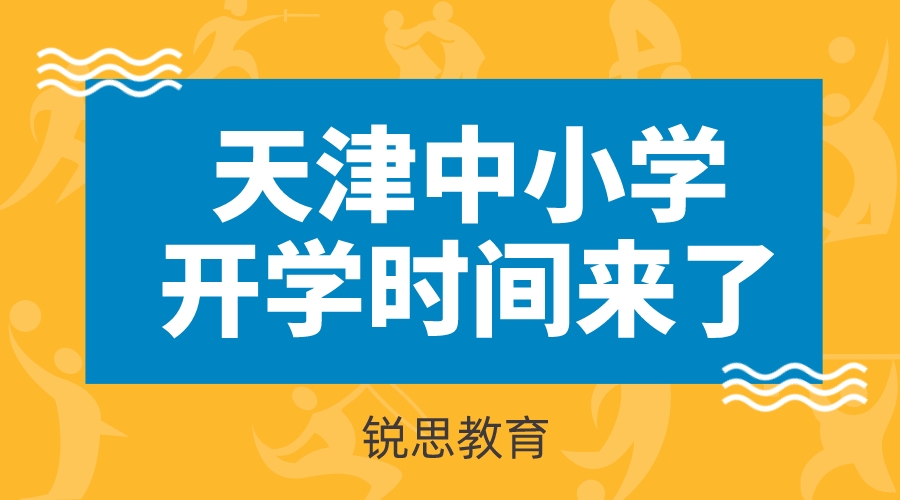 天津中小学
开学时间来了

锐思教育